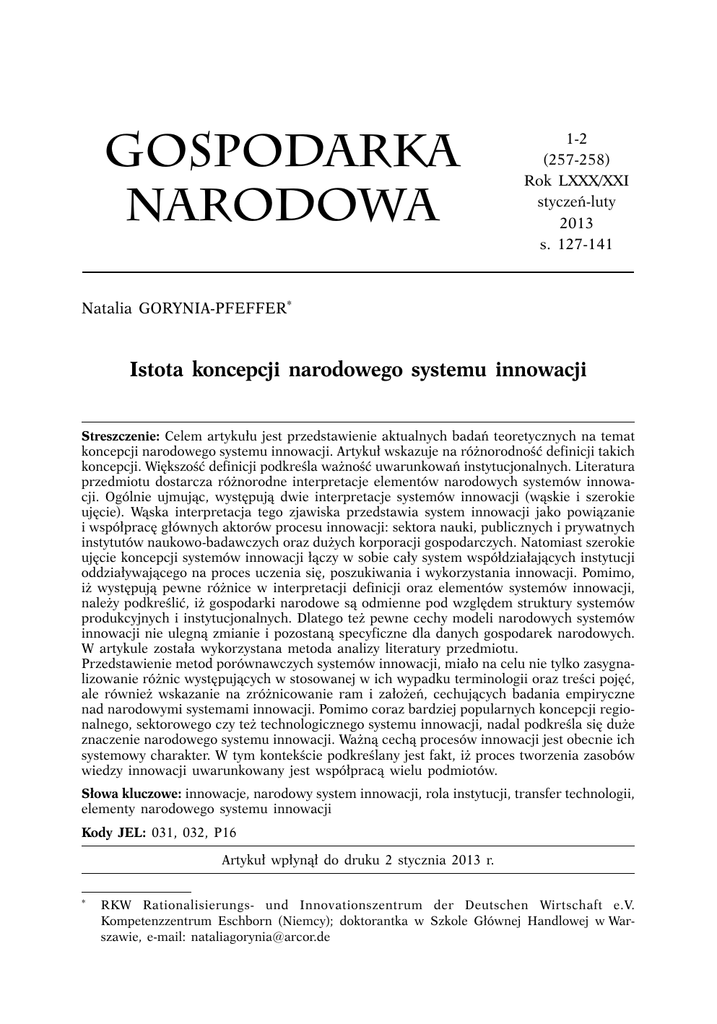 GOSPODARKA NARODOWA

1-2
(257-258)
Rok LXXX/XXI
styczeń-luty
2013
s. 127-141

Natalia GORYNIA-PFEFFER*

Istota koncepcji narodowego systemu innowacji

**Streszczenie:** Celem artykułu jest przedstawienie aktualnych badań teoretycznych na temat koncepcji narodowego systemu innowacji. Artykuł wskazuje na różnorodność definicji takich koncepcji. Większość definicji podkreśla ważność uwarunkowań instytucjonalnych. Literatura przedmiotu dostarcza różnorodne interpretacje elementów narodowych systemów innowacji. Ogólnie ujmując, występują dwie interpretacje systemów innowacji (wąskie i szerokie ujęcie). Wąska interpretacja tego zjawiska przedstawia system innowacji jako powiązanie i współpracę głównych aktorów procesu innowacji: sektora nauki, publicznych i prywatnych instytutów naukowo-badawczych oraz dużych korporacji gospodarczych. Natomiast szerokie ujęcie koncepcji systemów innowacji łączy w sobie cały system współdziałających instytucji oddziaływającego na proces uczenia się, poszukiwania i wykorzystania innowacji. Pomimo, iż występują pewne różnice w interpretacji definicji oraz elementów systemów innowacji, należy podkreślić, iż gospodarki narodowe są odmienne pod względem struktury systemów produkcyjnych i instytucjonalnych. Dlatego też pewne cechy modeli narodowych systemów innowacji nie ulegną zmianie i pozostaną specyficzne dla danych gospodarek narodowych. W artykule została wykorzystana metoda analizy literatury przedmiotu.
Przedstawienie metod porównawczych systemów innowacji, miało na celu nie tylko zasygnalizowanie różnic występujących w stosowanej w ich wypadku terminologii oraz treści pojęć, ale również wskazanie na zróżnicowanie ram i założeń, cechujących badania empiryczne nad narodowymi systemami innowacji. Pomimo coraz bardziej popularnych koncepcji regionalnego, sektorowego czy też technologicznego systemu innowacji, nadal podkreśla się duże znaczenie narodowego systemu innowacji. Ważną cechą procesów innowacji jest obecnie ich systemowy charakter. W tym kontekście podkreślany jest fakt, iż proces tworzenia zasobów wiedzy innowacji uwarunkowany jest współpracą wielu podmiotów.

**Słowa kluczowe:** innowacje, narodowy system innowacji, rola instytucji, transfer technologii, elementy narodowego systemu innowacji

**Kody JEL:** 031, 032, P16

Artykuł wpłynął do druku 2 stycznia 2013 r.

* RKW Rationalisierungs- und Innovationszentrum der Deutschen Wirtschaft e.V. Kompetenzzentrum Eschborn (Niemcy); doktorantka w Szkole Głównej Handlowej w Warszawie, e-mail: nataliagorynia@arcor.de